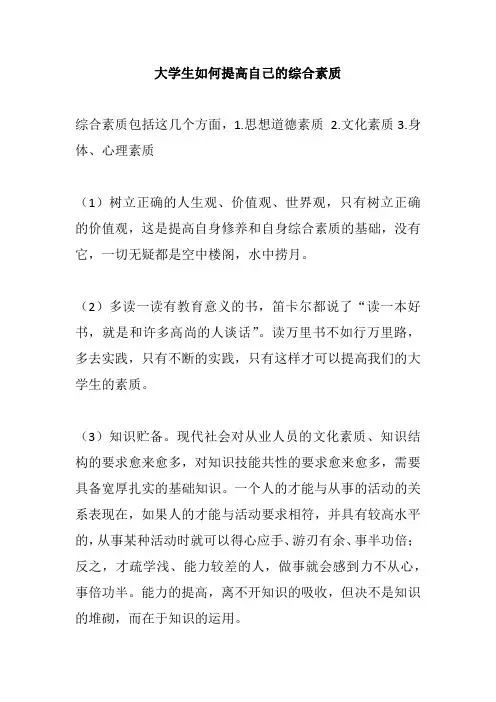 大学生如何提高自己的综合素质

综合素质包括这几个方面，1.思想道德素质 2.文化素质 3.身体、心理素质

（1）树立正确的人生观、价值观、世界观，只有树立正确的价值观，这是提高自身修养和自身综合素质的基础，没有它，一切无疑都是空中楼阁，水中捞月。

（2）多读一读有教育意义的书，笛卡尔都说了“读一本好书，就是和许多高尚的人谈话”。读万里书不如行万里路，多去实践，只有不断的实践，只有这样才可以提高我们的大学生的素质。

（3）知识贮备。现代社会对从业人员的文化素质、知识结构的要求愈来愈多，对知识技能共性的要求愈来愈多，需要具备宽厚扎实的基础知识。一个人的才能与从事的活动的关系表现在，如果人的才能与活动要求相符，并具有较高水平的，从事某种活动时就可以得心应手、游刃有余、事半功倍；反之，才疏学浅、能力较差的人，做事就会感到力不从心，事倍功半。能力的提高，离不开知识的吸收，但决不是知识的堆砌，而在于知识的运用。